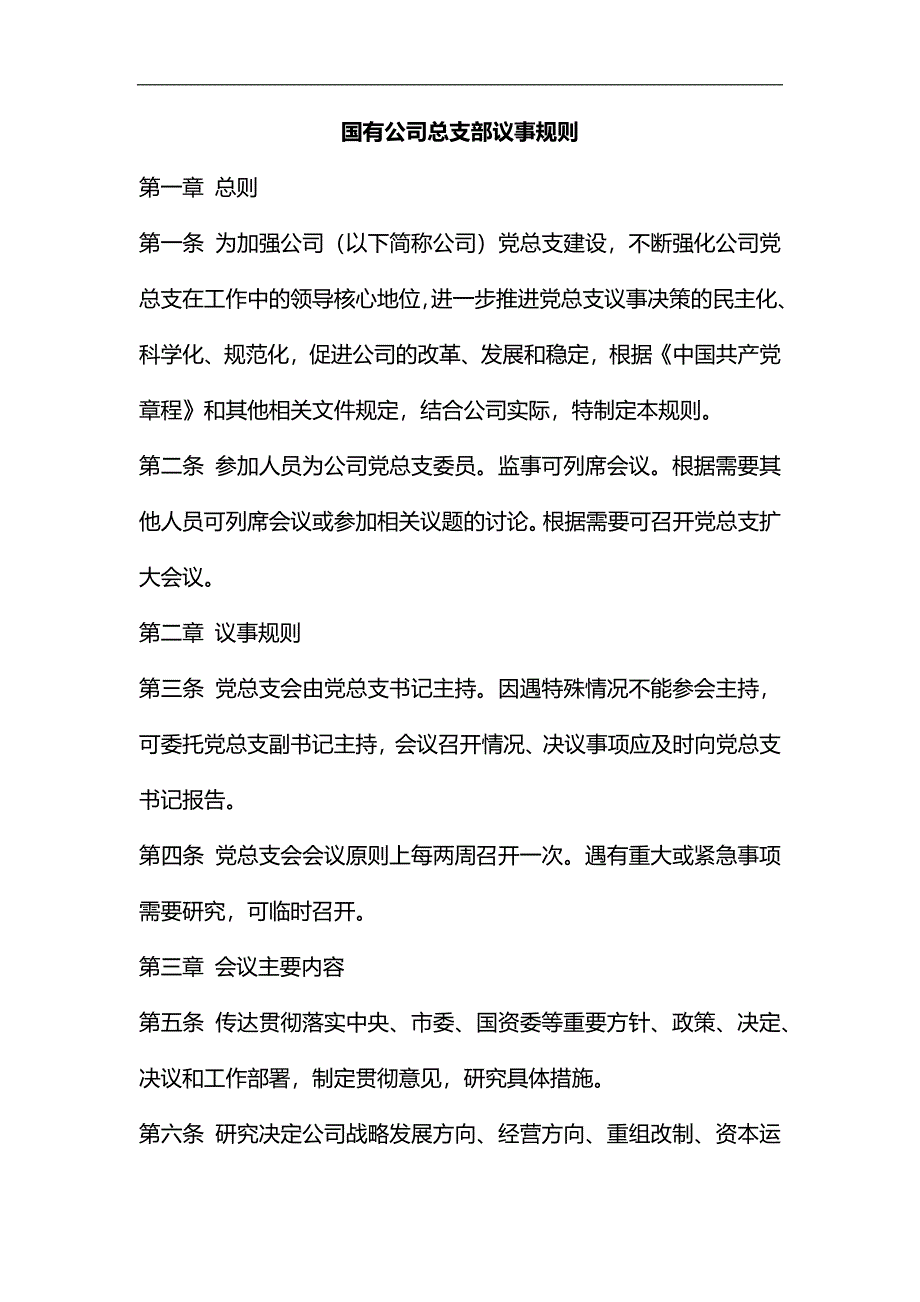 国有公司总支部议事规则

第一章 总则

第一条 为加强公司（以下简称公司）党总支建设，不断强化公司党总支在工作中的领导核心地位，进一步推进党总支议事决策的民主化、科学化、规范化，促进公司的改革、发展和稳定，根据《中国共产党章程》和其他相关文件规定，结合公司实际，特制定本规则。

第二条 参加人员为公司党总支委员。监事可列席会议。根据需要其他人员可列席会议或参加相关议题的讨论。根据需要可召开党总支扩大会议。

第二章 议事规则

第三条 党总支会由党总支书记主持。因遇特殊情况不能参会主持，可委托党总支副书记主持，会议召开情况、决议事项应及时向党总支书记报告。

第四条 党总支会会议原则上每两周召开一次。遇有重大或紧急事项需要研究，可临时召开。

第三章 会议主要内容

第五条 传达贯彻落实中央、市委、国资委等重要方针、政策、决定、决议和工作部署，制定贯彻意见，研究具体措施。

第六条 研究决定公司战略发展方向、经营方向、重组改制、资本运